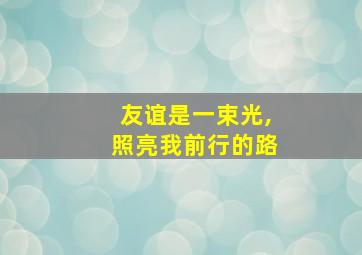 友谊是一束光，
照亮我前行的路